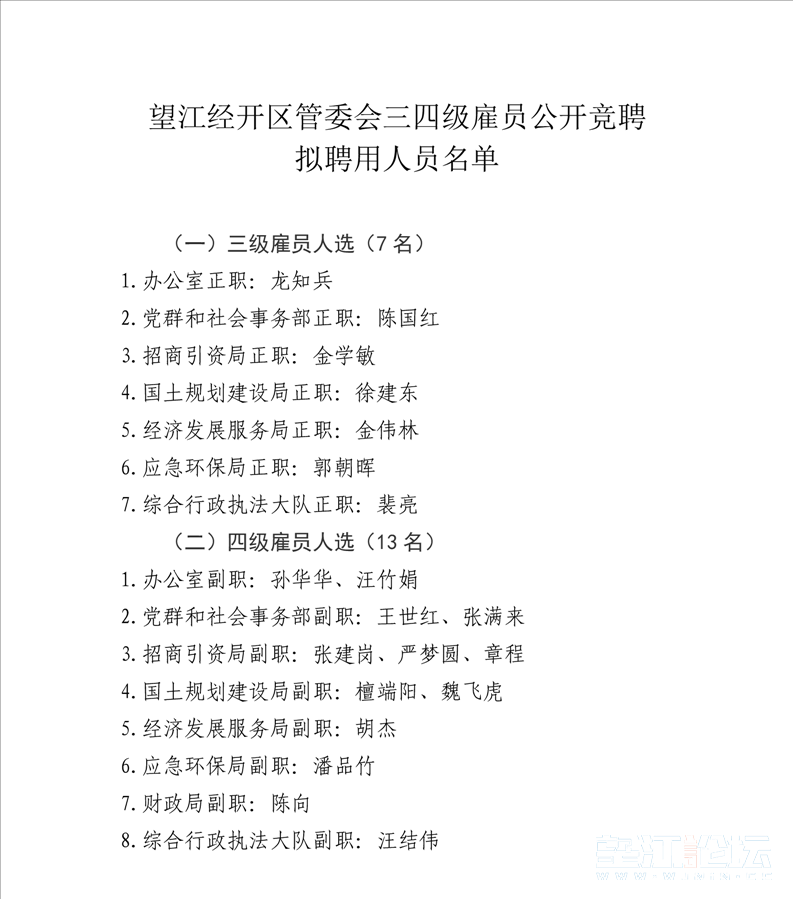 望江经开区管委会三四级雇员公开竞聘
拟聘用人员名单

（一）三级雇员人选（7 名）

1. 办公室正职：龙知兵

2. 党群和社会事务部正职：陈国红

3. 招商引资局正职：金学敏

4. 国土规划建设局正职：徐建东

5. 经济发展服务局正职：金伟林

6. 应急环保局正职：郭朝晖

7. 综合行政执法大队正职：裴亮

（二）四级雇员人选（13 名）

1. 办公室副职：孙华华、汪竹娟

2. 党群和社会事务部副职：王世红、张满来

3. 招商引资局副职：张建岗、严梦圆、章程

4. 国土规划建设局副职：檀端阳、魏飞虎

5. 经济发展服务局副职：胡杰

6. 应急环保局副职：潘品竹

7. 财政局副职：陈向

8. 综合行政执法大队副职：汪结伟

望江论坛